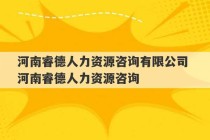 河南睿德人力资源咨询有限公司
河南睿德人力资源咨询